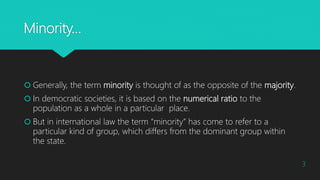 Minority…

Generally, the term minority is thought of as the opposite of the majority.

In democratic societies, it is based on the numerical ratio to the population as a whole in a particular place.

But in international law the term "minority" has come to refer to a particular kind of group, which differs from the dominant group within the state.

3